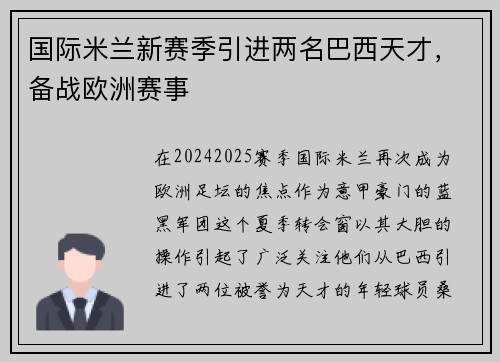 国际米兰新赛季引进两名巴西天才，备战欧洲赛事

在20242025赛季国际米兰再次成为欧洲足坛的焦点作为意甲豪门的蓝黑军团这个夏季转会窗以其大胆的操作引起了广泛关注他们从巴西引进了两位被誉为天才的年轻球员桑